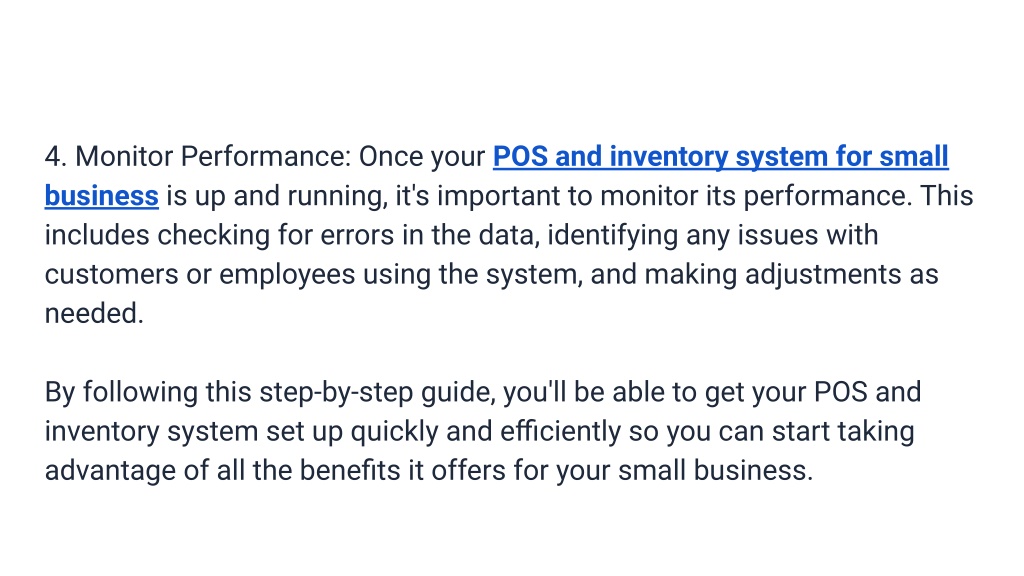 4. Monitor Performance: Once your POS and inventory system for small business is up and running, it's important to monitor its performance. This includes checking for errors in the data, identifying any issues with customers or employees using the system, and making adjustments as needed.

By following this step-by-step guide, you'll be able to get your POS and inventory system set up quickly and efficiently so you can start taking advantage of all the benefits it offers for your small business.